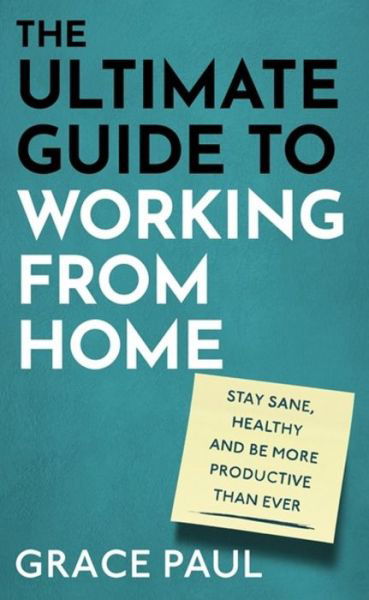 THE ULTIMATE GUIDE TO WORKING FROM HOME

STAY SANE, HEALTHY AND BE MORE PRODUCTIVE THAN EVER

GRACE PAUL